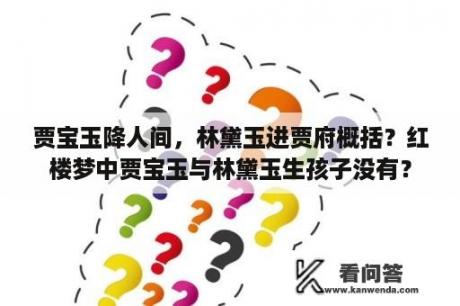 贾宝玉降人间，林黛玉进贾府概括？红楼梦中贾宝玉与林黛玉生孩子没有？

看问答
www.kanwenda.com